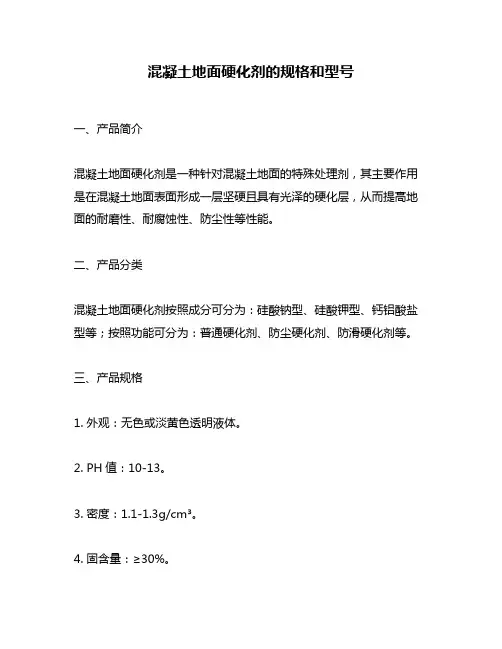 混凝土地面硬化剂的规格和型号

一、产品简介

混凝土地面硬化剂是一种针对混凝土地面的特殊处理剂，其主要作用是在混凝土地面表面形成一层坚硬且具有光泽的硬化层，从而提高地面的耐磨性、耐腐蚀性、防尘性等性能。

二、产品分类

混凝土地面硬化剂按照成分可分为：硅酸钠型、硅酸钾型、钙铝酸盐型等；按照功能可分为：普通硬化剂、防尘硬化剂、防滑硬化剂等。

三、产品规格

1. 外观：无色或淡黄色透明液体。

2. PH 值：10-13。

3. 密度：1.1-1.3g/cm³。

4. 固含量：≥30%。